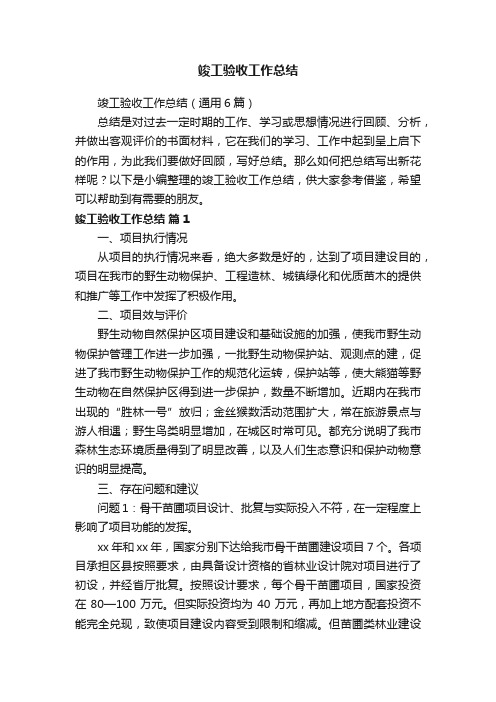 竣工验收工作总结

竣工验收工作总结（通用6篇）

总结是对过去一定时期的工作、学习或思想情况进行回顾、分析，并做出客观评价的书面材料，它在我们的学习、工作中起到呈上启下的作用，为此我们要做好回顾，写好总结。那么如何把总结写出新花样呢？以下是小编整理的竣工验收工作总结，供大家参考借鉴，希望可以帮助到有需要的朋友。

竣工验收工作总结 篇1

一、项目执行情况

从项目的执行情况来看，绝大多数是好的，达到了项目建设目的，项目在我市的野生动物保护、工程造林、城镇绿化和优质苗木的提供和推广等工作中发挥了积极作用。

二、项目效与评价

野生动物自然保护区项目建设和基础设施的加强，使我市野生动物保护管理工作进一步加强，一批野生动物保护站、观测点的建，促进了我市野生动物保护工作的规范化运转，保护站等，使大熊猫等野生动物在自然保护区得到进一步保护，数量不断增加。近期内在我市出现的“胜林一号”放归；金丝猴数活动范围扩大，常在旅游景点与游人相遇；野生鸟类明显增加，在城区时常可见。都充分说明了我市森林生态环境质量得到了明显改善，以及人们生态意识和保护动物意识的明显提高。

三、存在问题和建议

问题1：骨干苗圃项目设计、批复与实际投入不符，在一定程度上影响了项目功能的发挥。

xx年和xx年，国家分别下达给我市骨干苗圃建设项目7个。各项目承担区县按照要求，由具备设计资格的省林业设计院对项目进行了初设，并经省厅批复。按照设计要求，每个骨干苗圃项目，国家投资在80—100万元。但实际投资均为40万元，再加上地方配套投资不能完全兑现，致使项目建设内容受到限制和缩减。但苗圃类林业建设